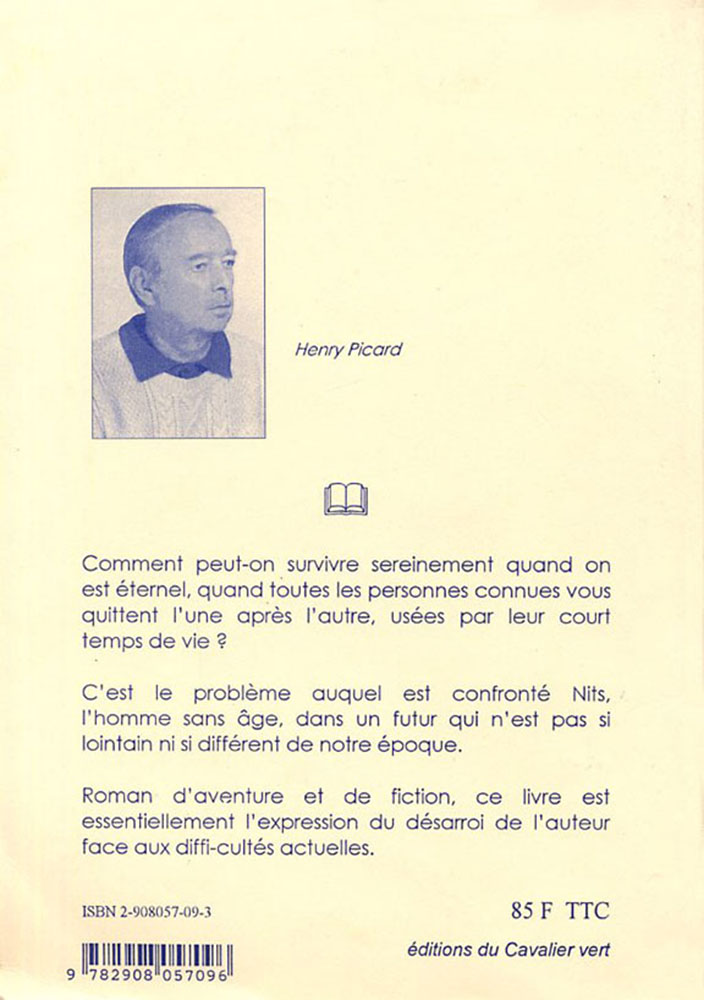 Henry Picard

Comment peut-on survivre sereinement quand on est éternel, quand toutes les personnes connues vous quittent l'une après l'autre, usées par leur court temps de vie ?

C'est le problème auquel est confronté Nits, l'homme sans âge, dans un futur qui n'est pas si lointain ni si différent de notre époque.

Roman d'aventure et de fiction, ce livre est essentiellement l'expression du désarroi de l'auteur face aux diffi-cultés actuelles.

ISBN 2-908057-09-3

85 F TTC

9 782908 057096

éditions du Cavalier vert